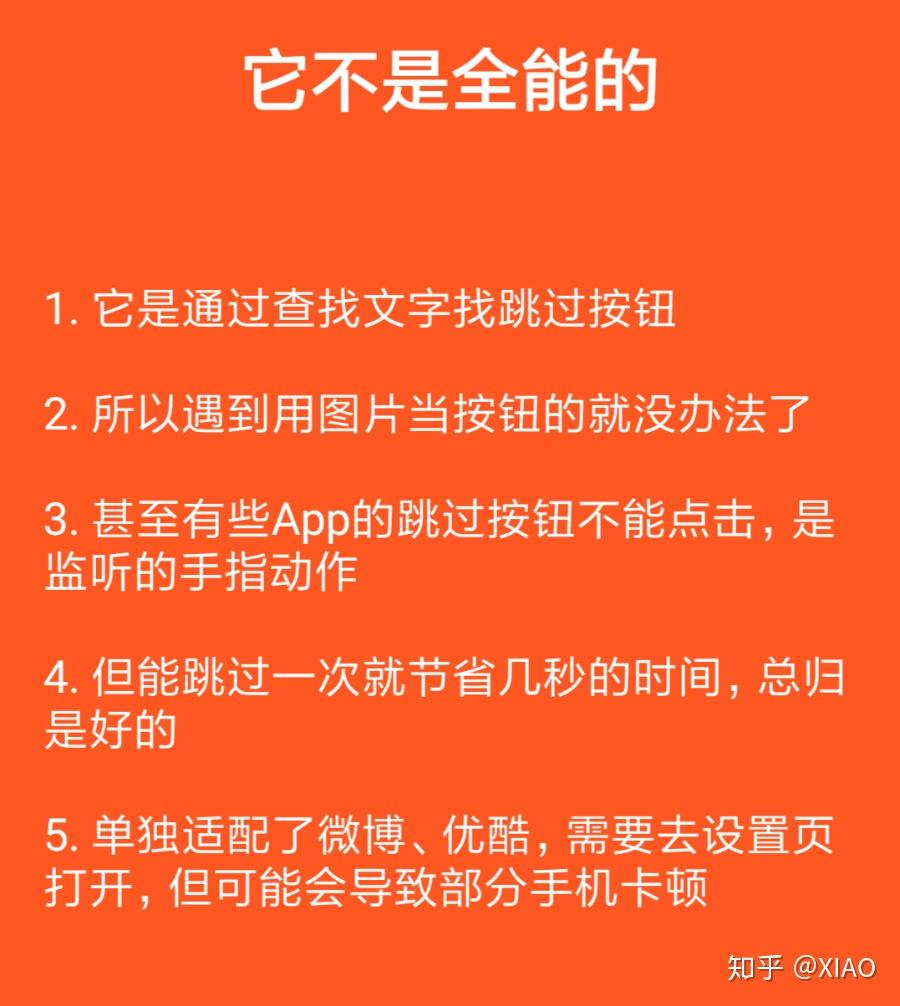 它不是全能的

1. 它是通过查找文字找跳过按钮

2. 所以遇到用图片当按钮的就没办法了

3. 甚至有些App的跳过按钮不能点击，是监听的手指动作

4. 但能跳过一次就节省几秒的时间，总归是好的

5. 单独适配了微博、优酷，需要去设置页打开，但可能会导致部分手机卡顿

知乎 @XIAO